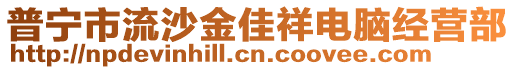 普宁市流沙金佳祥电脑经营部
http://npdevinhill.cn.coovee.com